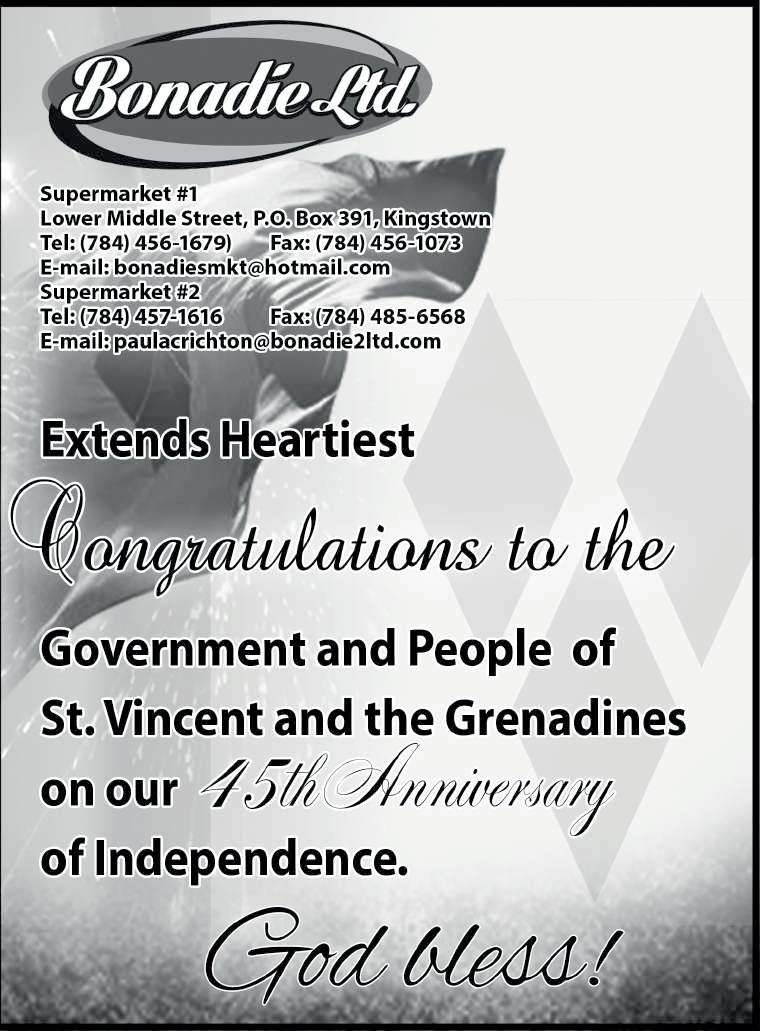 Bonadie Ltd.

Supermarket #1
Lower Middle Street, P.O. Box 391, Kingstown
Tel: (784) 456-1679) Fax: (784) 456-1073
E-mail: bonadiesmkt@hotmail.com
Supermarket #2
Tel: (784) 457-1616 Fax: (784) 485-6568
E-mail: paulacrichton@bonadie2ltd.com

Extends Heartiest

Congratulations to the

Government and People of St. Vincent and the Grenadines on our 45th Anniversary of Independence.

God bless!